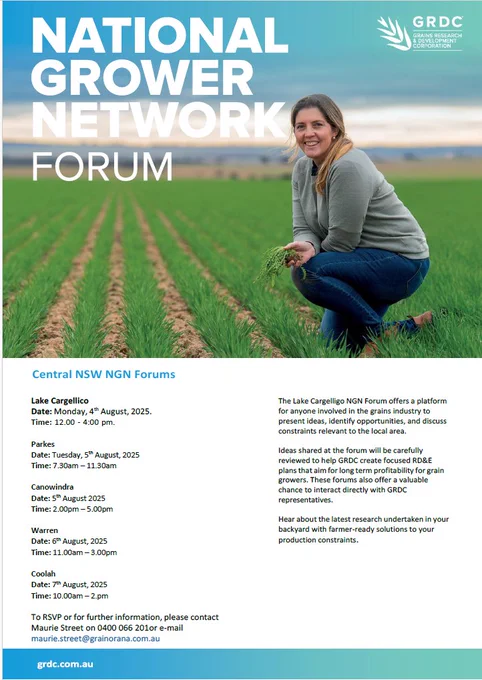 NATIONAL GROWER NETWORK FORUM

GRDC
GRAINS RESEARCH & DEVELOPMENT CORPORATION

Central NSW NGN Forums

Lake Cargellico
Date: Monday, 4th August, 2025.
Time: 12.00 - 4:00 pm.

Parkes
Date: Tuesday, 5th August, 2025
Time: 7.30am – 11.30am

Canowindra
Date: 5th August 2025
Time: 2.00pm – 5.00pm

Warren
Date: 6th August, 2025
Time: 11.00am – 3.00pm

Coolah
Date: 7th August, 2025
Time: 10.00am – 2.pm

To RSVP or for further information, please contact Maurie Street on 0400 066 201or e-mail maurie.street@grainorana.com.au

The Lake Cargelligo NGN Forum offers a platform for anyone involved in the grains industry to present ideas, identify opportunities, and discuss constraints relevant to the local area.

Ideas shared at the forum will be carefully reviewed to help GRDC create focused RD&E plans that aim for long term profitability for grain growers. These forums also offer a valuable chance to interact directly with GRDC representatives.

Hear about the latest research undertaken in your backyard with farmer-ready solutions to your production constraints.

grdc.com.au